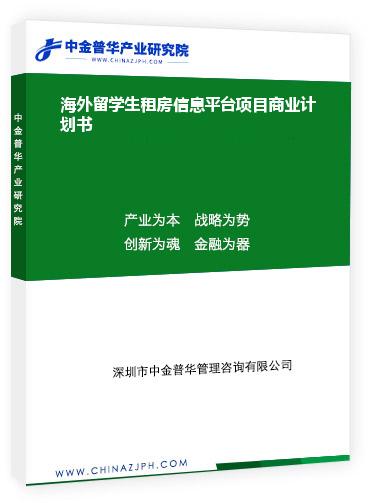 中金普华产业研究院
WWW.CHINAZJPH.COM

中金普华产业研究院

海外留学生租房信息平台项目商业计划书

产业为本　战略为势
创新为魂　金融为器

深圳市中金普华管理咨询有限公司

WWW.CHINAZJPH.COM